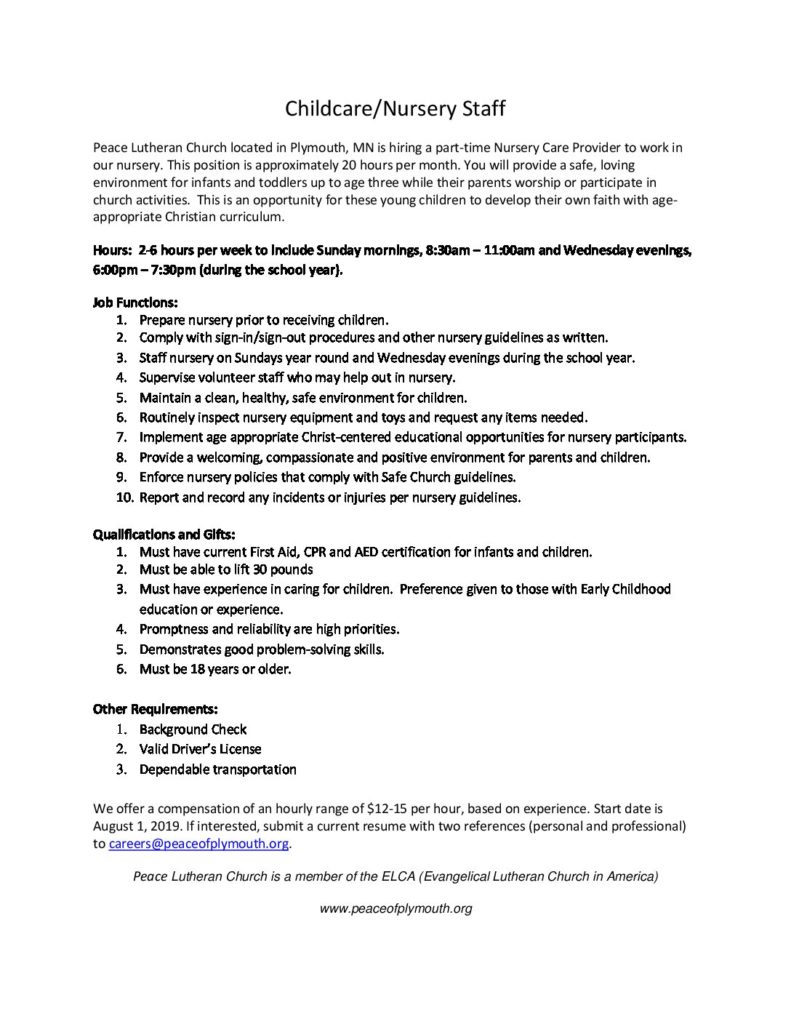 Childcare/Nursery Staff

Peace Lutheran Church located in Plymouth, MN is hiring a part-time Nursery Care Provider to work in our nursery. This position is approximately 20 hours per month. You will provide a safe, loving environment for infants and toddlers up to age three while their parents worship or participate in church activities. This is an opportunity for these young children to develop their own faith with age-appropriate Christian curriculum.

Hours: 2-6 hours per week to include Sunday mornings, 8:30am – 11:00am and Wednesday evenings, 6:00pm – 7:30pm (during the school year).

Job Functions:
1. Prepare nursery prior to receiving children.
2. Comply with sign-in/sign-out procedures and other nursery guidelines as written.
3. Staff nursery on Sundays year round and Wednesday evenings during the school year.
4. Supervise volunteer staff who may help out in nursery.
5. Maintain a clean, healthy, safe environment for children.
6. Routinely inspect nursery equipment and toys and request any items needed.
7. Implement age appropriate Christ-centered educational opportunities for nursery participants.
8. Provide a welcoming, compassionate and positive environment for parents and children.
9. Enforce nursery policies that comply with Safe Church guidelines.
10. Report and record any incidents or injuries per nursery guidelines.

Qualifications and Gifts:
1. Must have current First Aid, CPR and AED certification for infants and children.
2. Must be able to lift 30 pounds
3. Must have experience in caring for children. Preference given to those with Early Childhood education or experience.
4. Promptness and reliability are high priorities.
5. Demonstrates good problem-solving skills.
6. Must be 18 years or older.

Other Requirements:
1. Background Check
2. Valid Driver's License
3. Dependable transportation

We offer a compensation of an hourly range of $12-15 per hour, based on experience. Start date is August 1, 2019. If interested, submit a current resume with two references (personal and professional) to careers@peaceofplymouth.org.

Peace Lutheran Church is a member of the ELCA (Evangelical Lutheran Church in America)

www.peaceofplymouth.org